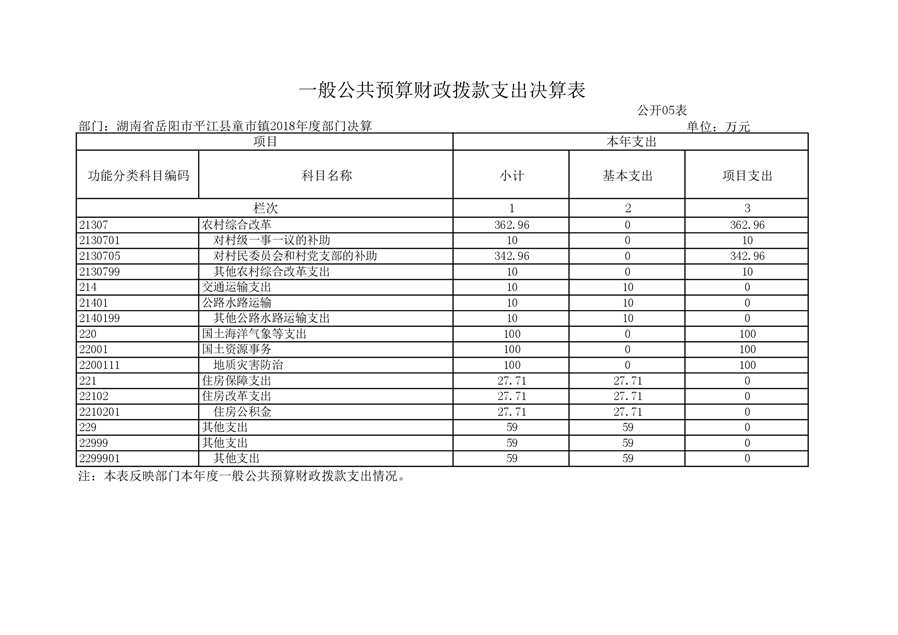 一般公共预算财政拨款支出决算表

公开05表

部门：湖南省岳阳市平江县童市镇2018年度部门决算　　单位：万元

| 项目 | | 本年支出 | | |
|---|---|---|---|---|
| 功能分类科目编码 | 科目名称 | 小计 | 基本支出 | 项目支出 |
| 栏次 | | 1 | 2 | 3 |
| 21307 | 农村综合改革 | 362.96 | 0 | 362.96 |
| 2130701 | 对村级一事一议的补助 | 10 | 0 | 10 |
| 2130705 | 对村民委员会和村党支部的补助 | 342.96 | 0 | 342.96 |
| 2130799 | 其他农村综合改革支出 | 10 | 0 | 10 |
| 214 | 交通运输支出 | 10 | 10 | 0 |
| 21401 | 公路水路运输 | 10 | 10 | 0 |
| 2140199 | 其他公路水路运输支出 | 10 | 10 | 0 |
| 220 | 国土海洋气象等支出 | 100 | 0 | 100 |
| 22001 | 国土资源事务 | 100 | 0 | 100 |
| 2200111 | 地质灾害防治 | 100 | 0 | 100 |
| 221 | 住房保障支出 | 27.71 | 27.71 | 0 |
| 22102 | 住房改革支出 | 27.71 | 27.71 | 0 |
| 2210201 | 住房公积金 | 27.71 | 27.71 | 0 |
| 229 | 其他支出 | 59 | 59 | 0 |
| 22999 | 其他支出 | 59 | 59 | 0 |
| 2299901 | 其他支出 | 59 | 59 | 0 |

注：本表反映部门本年度一般公共预算财政拨款支出情况。